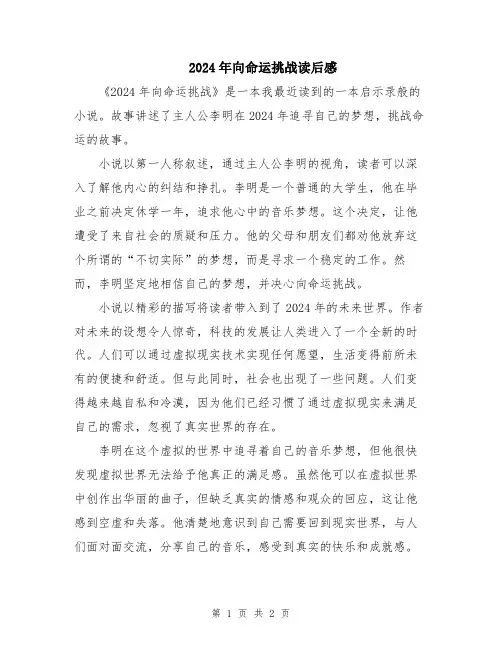 2024年向命运挑战读后感

《2024年向命运挑战》是一本我最近读到的一本启示录般的小说。故事讲述了主人公李明在2024年追寻自己的梦想，挑战命运的故事。

小说以第一人称叙述，通过主人公李明的视角，读者可以深入了解他内心的纠结和挣扎。李明是一个普通的大学生，他在毕业之前决定休学一年，追求他心中的音乐梦想。这个决定，让他遭受了来自社会的质疑和压力。他的父母和朋友们都劝他放弃这个所谓的“不切实际”的梦想，而是寻求一个稳定的工作。然而，李明坚定地相信自己的梦想，并决心向命运挑战。

小说以精彩的描写将读者带入到了2024年的未来世界。作者对未来的设想令人惊奇，科技的发展让人类进入了一个全新的时代。人们可以通过虚拟现实技术实现任何愿望，生活变得前所未有的便捷和舒适。但与此同时，社会也出现了一些问题。人们变得越来越自私和冷漠，因为他们已经习惯了通过虚拟现实来满足自己的需求，忽视了真实世界的存在。

李明在这个虚拟的世界中追寻着自己的音乐梦想，但他很快发现虚拟世界无法给予他真正的满足感。虽然他可以在虚拟世界中创作出华丽的曲子，但缺乏真实的情感和观众的回应，这让他感到空虚和失落。他清楚地意识到自己需要回到现实世界，与人们面对面交流，分享自己的音乐，感受到真实的快乐和成就感。

第 1 页 共 2 页